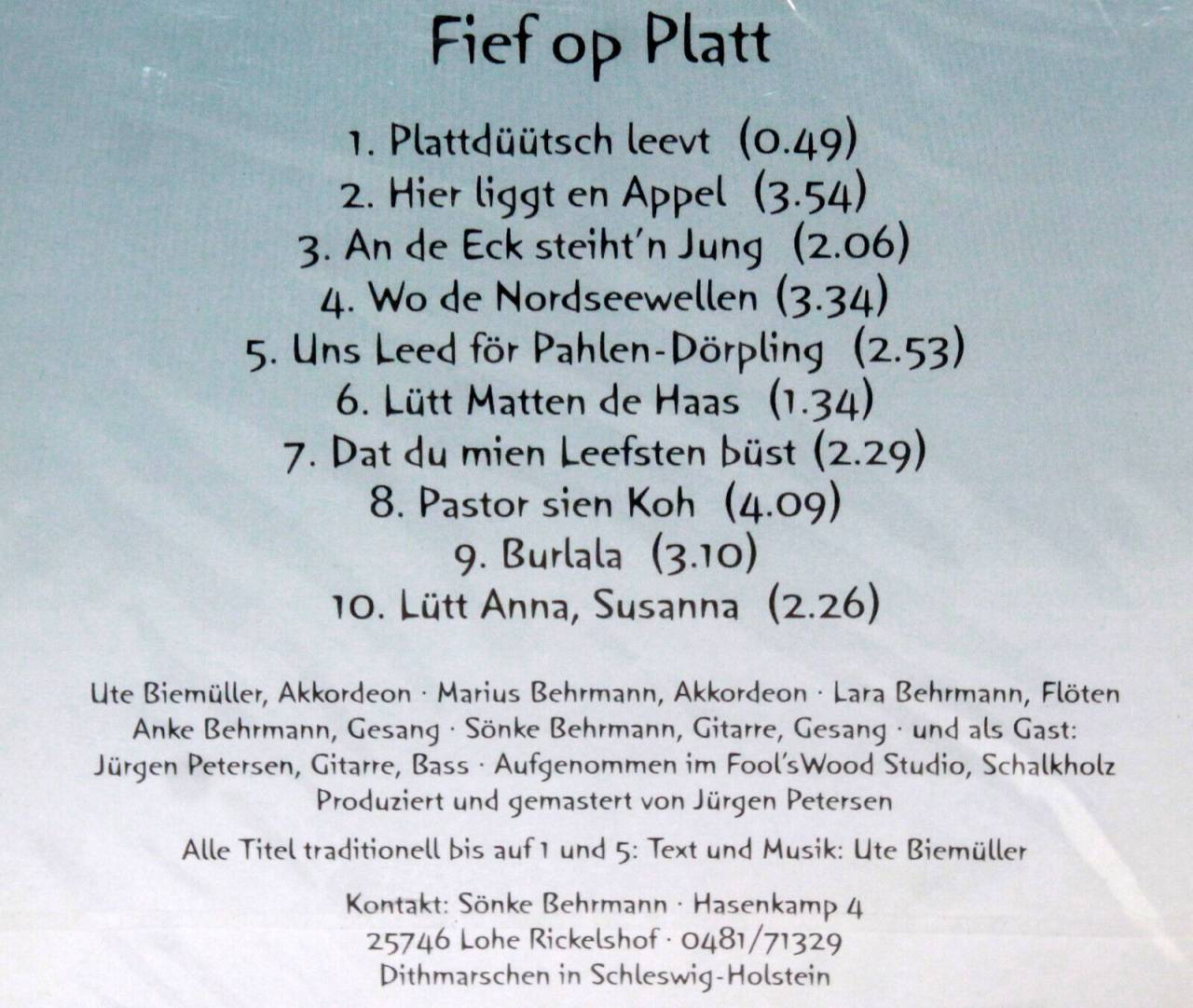 Fief op Platt

1. Plattdüütsch leevt (0.49)
2. Hier liggt en Appel (3.54)
3. An de Eck steiht'n Jung (2.06)
4. Wo de Nordseewellen (3.34)
5. Uns Leed för Pahlen-Dörpling (2.53)
6. Lütt Matten de Haas (1.34)
7. Dat du mien Leefsten büst (2.29)
8. Pastor sien Koh (4.09)
9. Burlala (3.10)
10. Lütt Anna, Susanna (2.26)

Ute Biemüller, Akkordeon · Marius Behrmann, Akkordeon · Lara Behrmann, Flöten
Anke Behrmann, Gesang · Sönke Behrmann, Gitarre, Gesang · und als Gast:
Jürgen Petersen, Gitarre, Bass · Aufgenommen im Fool'sWood Studio, Schalkholz
Produziert und gemastert von Jürgen Petersen

Alle Titel traditionell bis auf 1 und 5: Text und Musik: Ute Biemüller

Kontakt: Sönke Behrmann · Hasenkamp 4
25746 Lohe Rickelshof · 0481/71329
Dithmarschen in Schleswig-Holstein